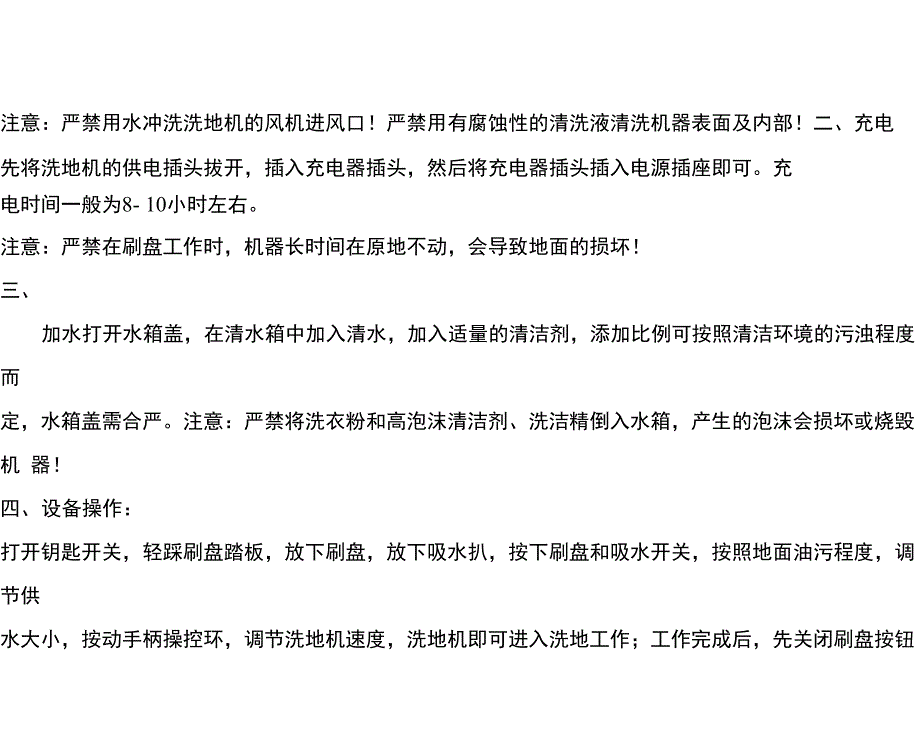 注意：严禁用水冲洗洗地机的风机进风口！严禁用有腐蚀性的清洗液清洗机器表面及内部！二、充电

先将洗地机的供电插头拔开，插入充电器插头，然后将充电器插头插入电源插座即可。充电时间一般为8- 10小时左右。

注意：严禁在刷盘工作时，机器长时间在原地不动，会导致地面的损坏！

三、

加水打开水箱盖，在清水箱中加入清水，加入适量的清洁剂，添加比例可按照清洁环境的污浊程度而

定，水箱盖需合严。注意：严禁将洗衣粉和高泡沫清洁剂、洗洁精倒入水箱，产生的泡沫会损坏或烧毁机 器！

四、设备操作：

打开钥匙开关，轻踩刷盘踏板，放下刷盘，放下吸水扒，按下刷盘和吸水开关，按照地面油污程度，调节供

水大小，按动手柄操控环，调节洗地机速度，洗地机即可进入洗地工作；工作完成后，先关闭刷盘按钮